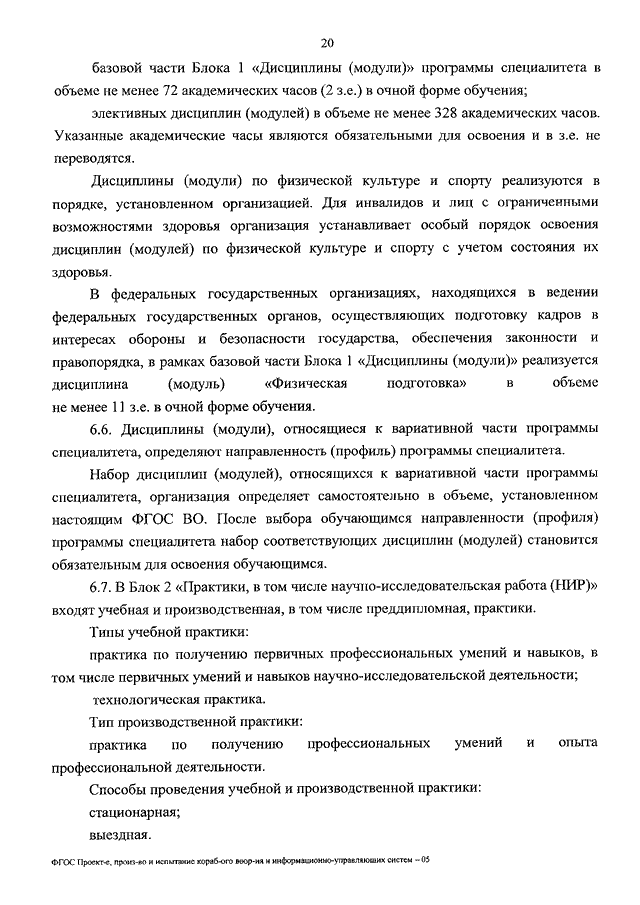 20

базовой части Блока 1 «Дисциплины (модули)» программы специалитета в объеме не менее 72 академических часов (2 з.е.) в очной форме обучения;

элективных дисциплин (модулей) в объеме не менее 328 академических часов. Указанные академические часы являются обязательными для освоения и в з.е. не переводятся.

Дисциплины (модули) по физической культуре и спорту реализуются в порядке, установленном организацией. Для инвалидов и лиц с ограниченными возможностями здоровья организация устанавливает особый порядок освоения дисциплин (модулей) по физической культуре и спорту с учетом состояния их здоровья.

В федеральных государственных организациях, находящихся в ведении федеральных государственных органов, осуществляющих подготовку кадров в интересах обороны и безопасности государства, обеспечения законности и правопорядка, в рамках базовой части Блока 1 «Дисциплины (модули)» реализуется дисциплина (модуль) «Физическая подготовка» в объеме не менее 11 з.е. в очной форме обучения.

6.6. Дисциплины (модули), относящиеся к вариативной части программы специалитета, определяют направленность (профиль) программы специалитета.

Набор дисциплин (модулей), относящихся к вариативной части программы специалитета, организация определяет самостоятельно в объеме, установленном настоящим ФГОС ВО. После выбора обучающимся направленности (профиля) программы специалитета набор соответствующих дисциплин (модулей) становится обязательным для освоения обучающимся.

6.7. В Блок 2 «Практики, в том числе научно-исследовательская работа (НИР)» входят учебная и производственная, в том числе преддипломная, практики.

Типы учебной практики:

практика по получению первичных профессиональных умений и навыков, в том числе первичных умений и навыков научно-исследовательской деятельности;

технологическая практика.

Тип производственной практики:

практика по получению профессиональных умений и опыта профессиональной деятельности.

Способы проведения учебной и производственной практики:

стационарная;

выездная.

ФГОС Проект-е, произ-во и испытание кораб-ого воор-ия и информационно-управляющих систем – 05